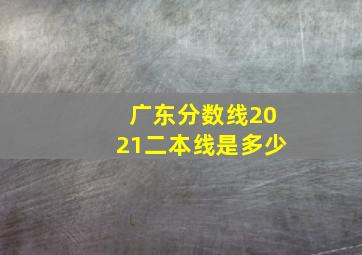 广东分数线2021二本线是多少